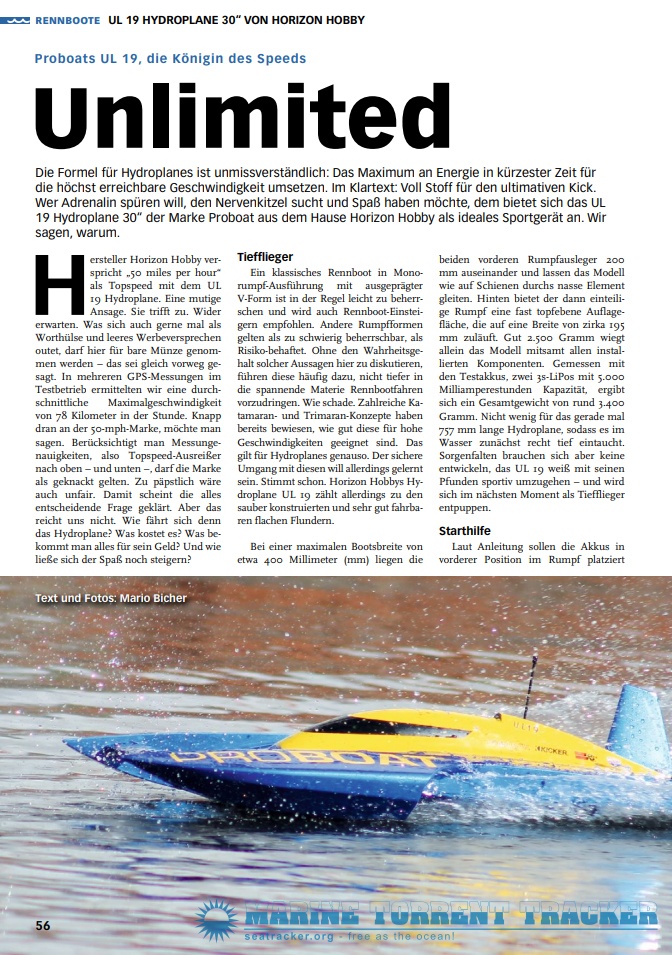 RENNBOOTE UL 19 HYDROPLANE 30" VON HORIZON HOBBY

Proboats UL 19, die Königin des Speeds

Unlimited

Die Formel für Hydroplanes ist unmissverständlich: Das Maximum an Energie in kürzester Zeit für die höchst erreichbare Geschwindigkeit umsetzen. Im Klartext: Voll Stoff für den ultimativen Kick. Wer Adrenalin spüren will, den Nervenkitzel sucht und Spaß haben möchte, dem bietet sich das UL 19 Hydroplane 30" der Marke Proboat aus dem Hause Horizon Hobby als ideales Sportgerät an. Wir sagen, warum.

Hersteller Horizon Hobby verspricht „50 miles per hour" als Topspeed mit dem UL 19 Hydroplane. Eine mutige Ansage. Sie trifft zu. Wider erwarten. Was sich auch gerne mal als Worthülse und leeres Werbeversprechen outet, darf hier für bare Münze genommen werden – das sei gleich vorweg gesagt. In mehreren GPS-Messungen im Testbetrieb ermittelten wir eine durchschnittliche Maximalgeschwindigkeit von 78 Kilometer in der Stunde. Knapp dran an der 50-mph-Marke, möchte man sagen. Berücksichtigt man Messungenauigkeiten, also Topspeed-Ausreißer nach oben – und unten –, darf die Marke als geknackt gelten. Zu päpstlich wäre auch unfair. Damit scheint die alles entscheidende Frage geklärt. Aber das reicht uns nicht. Wie fährt sich denn das Hydroplane? Was kostet es? Was bekommt man alles für sein Geld? Und wie ließe sich der Spaß noch steigern?

Tiefflieger

Ein klassisches Rennboot in Monorumpf-Ausführung mit ausgeprägter V-Form ist in der Regel leicht zu beherrschen und wird auch Rennboot-Einsteigern empfohlen. Andere Rumpfformen gelten als zu schwierig beherrschbar, als Risiko-behaftet. Ohne den Wahrheitsgehalt solcher Aussagen hier zu diskutieren, führen diese häufig dazu, nicht tiefer in die spannende Materie Rennbootfahren vorzudringen. Wie schade. Zahlreiche Katamaran- und Trimaran-Konzepte haben bereits bewiesen, wie gut diese für hohe Geschwindigkeiten geeignet sind. Das gilt für Hydroplanes genauso. Der sichere Umgang mit diesen will allerdings gelernt sein. Stimmt schon. Horizon Hobbys Hydroplane UL 19 zählt allerdings zu den sauber konstruierten und sehr gut fahrbaren flachen Flundern.

Bei einer maximalen Bootsbreite von etwa 400 Millimeter (mm) liegen die beiden vorderen Rumpfausleger 200 mm auseinander und lassen das Modell wie auf Schienen durchs nasse Element gleiten. Hinten bietet der dann einteilige Rumpf eine fast topfebene Auflagefläche, die auf eine Breite von zirka 195 mm zuläuft. Gut 2.500 Gramm wiegt allein das Modell mitsamt allen installierten Komponenten. Gemessen mit den Testakkus, zwei 3s-LiPos mit 5.000 Milliamperestunden Kapazität, ergibt sich ein Gesamtgewicht von rund 3.400 Gramm. Nicht wenig für das gerade mal 757 mm lange Hydroplane, sodass es im Wasser zunächst recht tief eintaucht. Sorgenfalten brauchen sich aber keine entwickeln, das UL 19 weiß mit seinen Pfunden sportiv umzugehen – und wird sich im nächsten Moment als Tiefflieger entpuppen.

Starthilfe

Laut Anleitung sollen die Akkus in vorderer Position im Rumpf platziert

Text und Fotos: Mario Bicher

PROBOAT

56

MARINE TORRENT TRACKER
seatracker.org - free as the ocean!